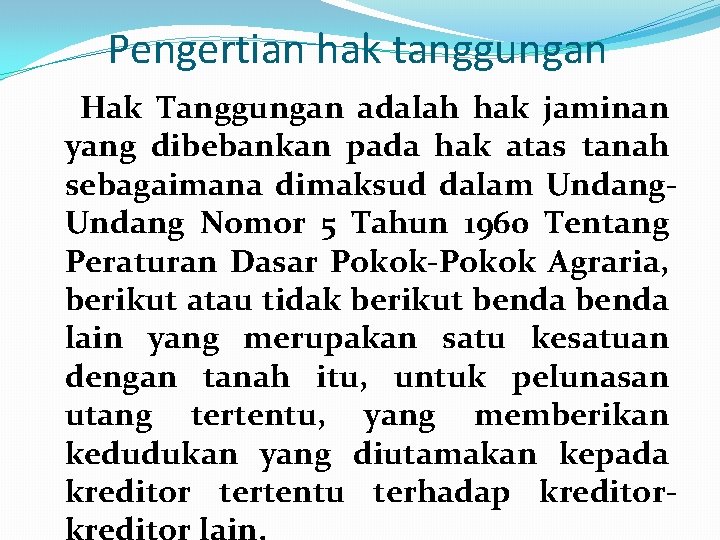 Pengertian hak tanggungan

Hak Tanggungan adalah hak jaminan yang dibebankan pada hak atas tanah sebagaimana dimaksud dalam Undang-Undang Nomor 5 Tahun 1960 Tentang Peraturan Dasar Pokok-Pokok Agraria, berikut atau tidak berikut benda benda lain yang merupakan satu kesatuan dengan tanah itu, untuk pelunasan utang tertentu, yang memberikan kedudukan yang diutamakan kepada kreditor tertentu terhadap kreditor-kreditor lain.